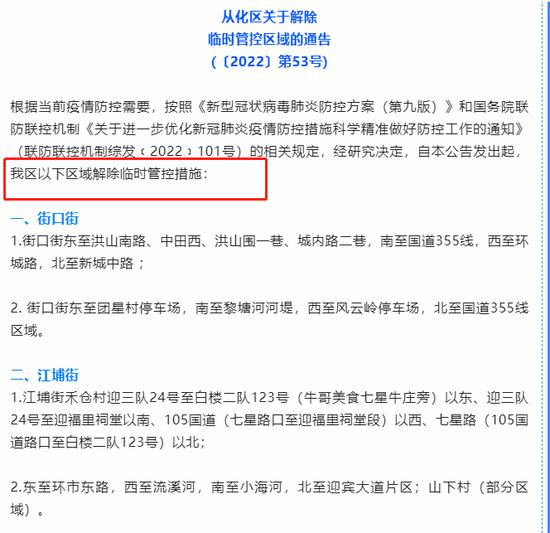 从化区关于解除
临时管控区域的通告
（〔2022〕第53号）

根据当前疫情防控需要，按照《新型冠状病毒肺炎防控方案（第九版）》和国务院联防联控机制《关于进一步优化新冠肺炎疫情防控措施科学精准做好防控工作的通知》（联防联控机制综发〔2022〕101号）的相关规定，经研究决定，自本公告发出起，我区以下区域解除临时管控措施：

一、街口街
1.街口街东至洪山南路、中田西、洪山围一巷、城内路二巷，南至国道355线，西至环城路，北至新城中路；

2. 街口街东至团星村停车场，南至黎塘河河堤，西至风云岭停车场，北至国道355线区域。

二、江埔街
1.江埔街禾仓村迎三队24号至白楼二队123号（牛哥美食七星牛庄旁）以东、迎三队24号至迎福里祠堂以南、105国道（七星路口至迎福里祠堂段）以西、七星路（105国道路口至白楼二队123号）以北；

2.东至环市东路，西至流溪河，南至小海河，北至迎宾大道片区；山下村（部分区域）。